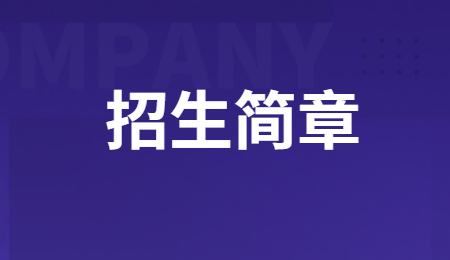 OMPANY

招生简章